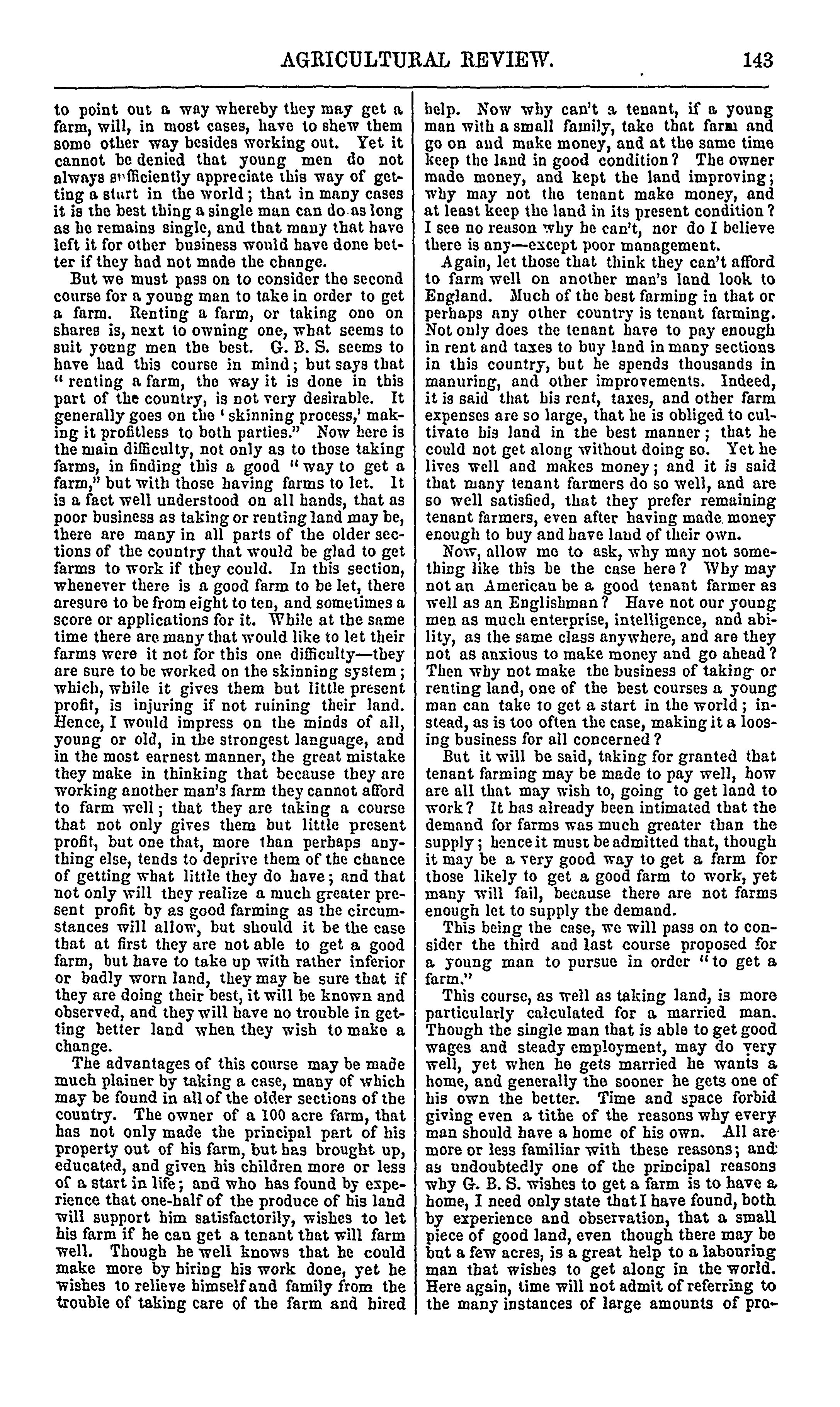 AGRICULTURAL REVIEW. 143

to point out a way whereby they may get a farm, will, in most cases, have to shew them some other way besides working out. Yet it cannot be denied that young men do not always sufficiently appreciate this way of getting a start in the world; that in many cases it is the best thing a single man can do as long as he remains single, and that many that have left it for other business would have done better if they had not made the change.

But we must pass on to consider the second course for a young man to take in order to get a farm. Renting a farm, or taking one on shares is, next to owning one, what seems to suit young men the best. G. B. S. seems to have had this course in mind; but says that "renting a farm, the way it is done in this part of the country, is not very desirable. It generally goes on the 'skinning process,' making it profitless to both parties." Now here is the main difficulty, not only as to those taking farms, in finding this a good "way to get a farm," but with those having farms to let. It is a fact well understood on all hands, that as poor business as taking or renting land may be, there are many in all parts of the older sections of the country that would be glad to get farms to work if they could. In this section, whenever there is a good farm to be let, there aresure to be from eight to ten, and sometimes a score or applications for it. While at the same time there are many that would like to let their farms were it not for this one difficulty—they are sure to be worked on the skinning system; which, while it gives them but little present profit, is injuring if not ruining their land. Hence, I would impress on the minds of all, young or old, in the strongest language, and in the most earnest manner, the great mistake they make in thinking that because they are working another man's farm they cannot afford to farm well; that they are taking a course that not only gives them but little present profit, but one that, more than perhaps anything else, tends to deprive them of the chance of getting what little they do have; and that not only will they realize a much greater present profit by as good farming as the circumstances will allow, but should it be the case that at first they are not able to get a good farm, but have to take up with rather inferior or badly worn land, they may be sure that if they are doing their best, it will be known and observed, and they will have no trouble in getting better land when they wish to make a change.

The advantages of this course may be made much plainer by taking a case, many of which may be found in all of the older sections of the country. The owner of a 100 acre farm, that has not only made the principal part of his property out of his farm, but has brought up, educated, and given his children more or less of a start in life; and who has found by experience that one-half of the produce of his land will support him satisfactorily, wishes to let his farm if he can get a tenant that will farm well. Though he well knows that he could make more by hiring his work done, yet he wishes to relieve himself and family from the trouble of taking care of the farm and hired help. Now why can't a tenant, if a young man with a small family, take that farm and go on and make money, and at the same time keep the land in good condition? The owner made money, and kept the land improving; why may not the tenant make money, and at least keep the land in its present condition? I see no reason why he can't, nor do I believe there is any—except poor management.

Again, let those that think they can't afford to farm well on another man's land look to England. Much of the best farming in that or perhaps any other country is tenant farming. Not only does the tenant have to pay enough in rent and taxes to buy land in many sections in this country, but he spends thousands in manuring, and other improvements. Indeed, it is said that his rent, taxes, and other farm expenses are so large, that he is obliged to cultivate his land in the best manner; that he could not get along without doing so. Yet he lives well and makes money; and it is said that many tenant farmers do so well, and are so well satisfied, that they prefer remaining tenant farmers, even after having made money enough to buy and have land of their own.

Now, allow me to ask, why may not something like this be the case here? Why may not an American be a good tenant farmer as well as an Englishman? Have not our young men as much enterprise, intelligence, and ability, as the same class anywhere, and are they not as anxious to make money and go ahead? Then why not make the business of taking or renting land, one of the best courses a young man can take to get a start in the world; instead, as is too often the case, making it a loosing business for all concerned?

But it will be said, taking for granted that tenant farming may be made to pay well, how are all that may wish to, going to get land to work? It has already been intimated that the demand for farms was much greater than the supply; hence it must be admitted that, though it may be a very good way to get a farm for those likely to get a good farm to work, yet many will fail, because there are not farms enough let to supply the demand.

This being the case, we will pass on to consider the third and last course proposed for a young man to pursue in order "to get a farm."

This course, as well as taking land, is more particularly calculated for a married man. Though the single man that is able to get good wages and steady employment, may do very well, yet when he gets married he wants a home, and generally the sooner he gets one of his own the better. Time and space forbid giving even a tithe of the reasons why every man should have a home of his own. All are more or less familiar with these reasons; and as undoubtedly one of the principal reasons why G. B. S. wishes to get a farm is to have a home, I need only state that I have found, both by experience and observation, that a small piece of good land, even though there may be but a few acres, is a great help to a labouring man that wishes to get along in the world. Here again, time will not admit of referring to the many instances of large amounts of pro-